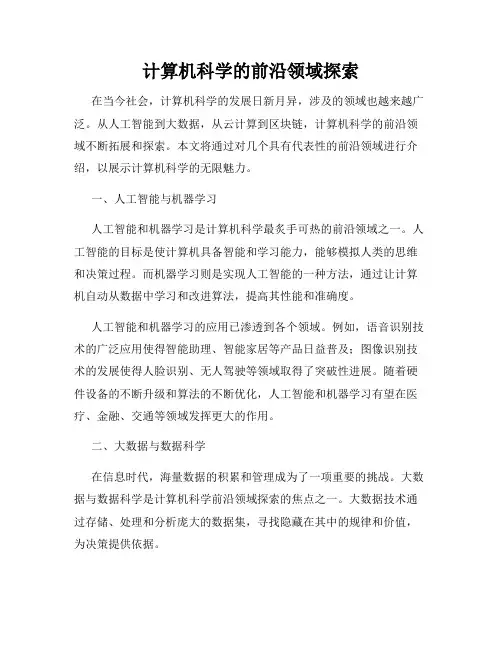 计算机科学的前沿领域探索

在当今社会，计算机科学的发展日新月异，涉及的领域也越来越广泛。从人工智能到大数据，从云计算到区块链，计算机科学的前沿领域不断拓展和探索。本文将通过对几个具有代表性的前沿领域进行介绍，以展示计算机科学的无限魅力。

一、人工智能与机器学习

人工智能和机器学习是计算机科学最炙手可热的前沿领域之一。人工智能的目标是使计算机具备智能和学习能力，能够模拟人类的思维和决策过程。而机器学习则是实现人工智能的一种方法，通过让计算机自动从数据中学习和改进算法，提高其性能和准确度。

人工智能和机器学习的应用已渗透到各个领域。例如，语音识别技术的广泛应用使得智能助理、智能家居等产品日益普及；图像识别技术的发展使得人脸识别、无人驾驶等领域取得了突破性进展。随着硬件设备的不断升级和算法的不断优化，人工智能和机器学习有望在医疗、金融、交通等领域发挥更大的作用。

二、大数据与数据科学

在信息时代，海量数据的积累和管理成为了一项重要的挑战。大数据与数据科学是计算机科学前沿领域探索的焦点之一。大数据技术通过存储、处理和分析庞大的数据集，寻找隐藏在其中的规律和价值，为决策提供依据。